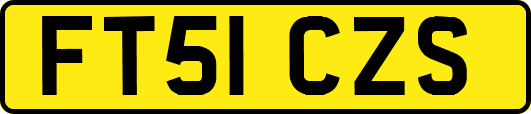 FT51 CZS